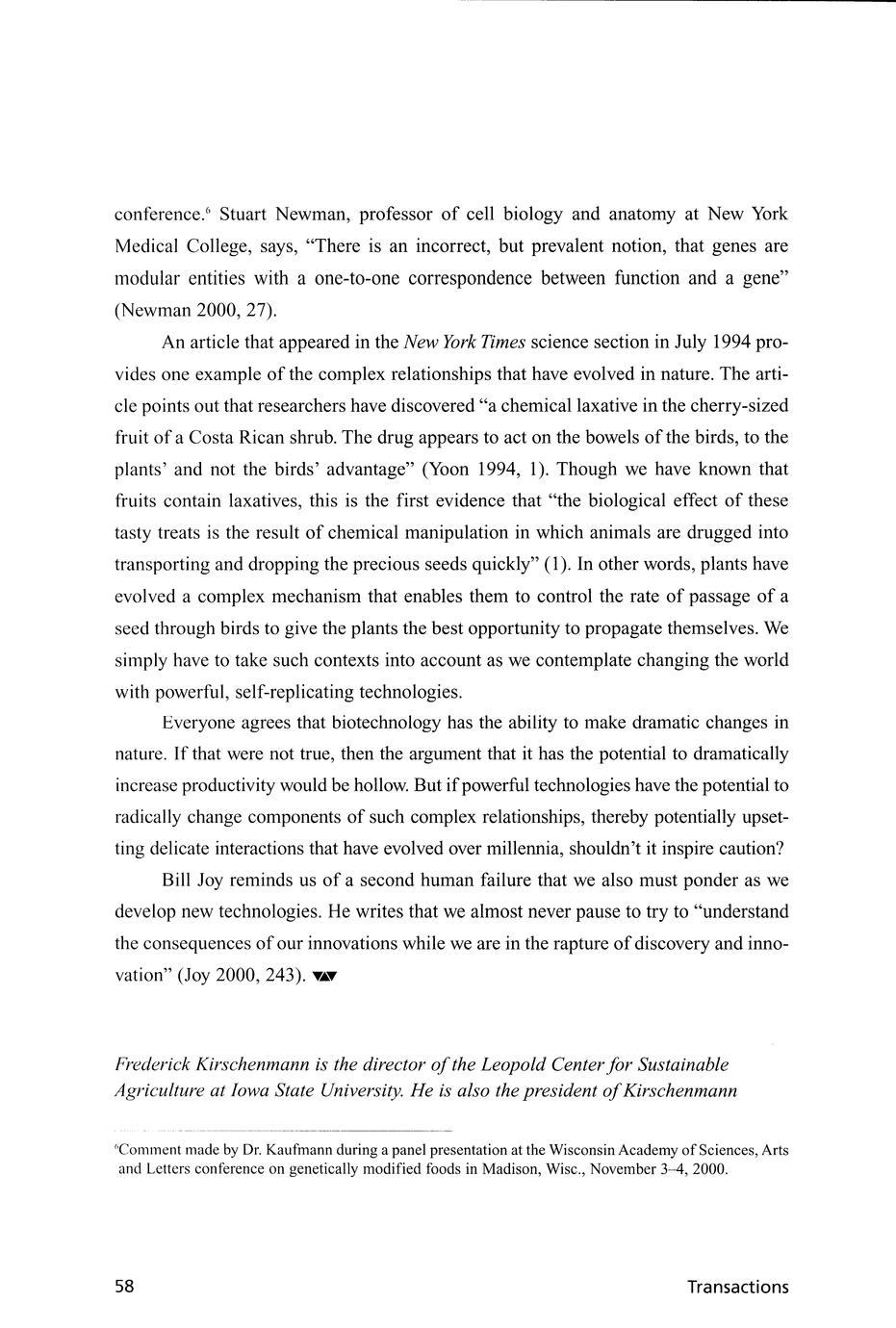 conference.$^6$ Stuart Newman, professor of cell biology and anatomy at New York Medical College, says, "There is an incorrect, but prevalent notion, that genes are modular entities with a one-to-one correspondence between function and a gene" (Newman 2000, 27).

An article that appeared in the New York Times science section in July 1994 provides one example of the complex relationships that have evolved in nature. The article points out that researchers have discovered "a chemical laxative in the cherry-sized fruit of a Costa Rican shrub. The drug appears to act on the bowels of the birds, to the plants' and not the birds' advantage" (Yoon 1994, 1). Though we have known that fruits contain laxatives, this is the first evidence that "the biological effect of these tasty treats is the result of chemical manipulation in which animals are drugged into transporting and dropping the precious seeds quickly" (1). In other words, plants have evolved a complex mechanism that enables them to control the rate of passage of a seed through birds to give the plants the best opportunity to propagate themselves. We simply have to take such contexts into account as we contemplate changing the world with powerful, self-replicating technologies.

Everyone agrees that biotechnology has the ability to make dramatic changes in nature. If that were not true, then the argument that it has the potential to dramatically increase productivity would be hollow. But if powerful technologies have the potential to radically change components of such complex relationships, thereby potentially upsetting delicate interactions that have evolved over millennia, shouldn't it inspire caution?

Bill Joy reminds us of a second human failure that we also must ponder as we develop new technologies. He writes that we almost never pause to try to "understand the consequences of our innovations while we are in the rapture of discovery and innovation" (Joy 2000, 243).

Frederick Kirschenmann is the director of the Leopold Center for Sustainable Agriculture at Iowa State University. He is also the president of Kirschenmann

$^6$Comment made by Dr. Kaufmann during a panel presentation at the Wisconsin Academy of Sciences, Arts and Letters conference on genetically modified foods in Madison, Wisc., November 3–4, 2000.

58

Transactions